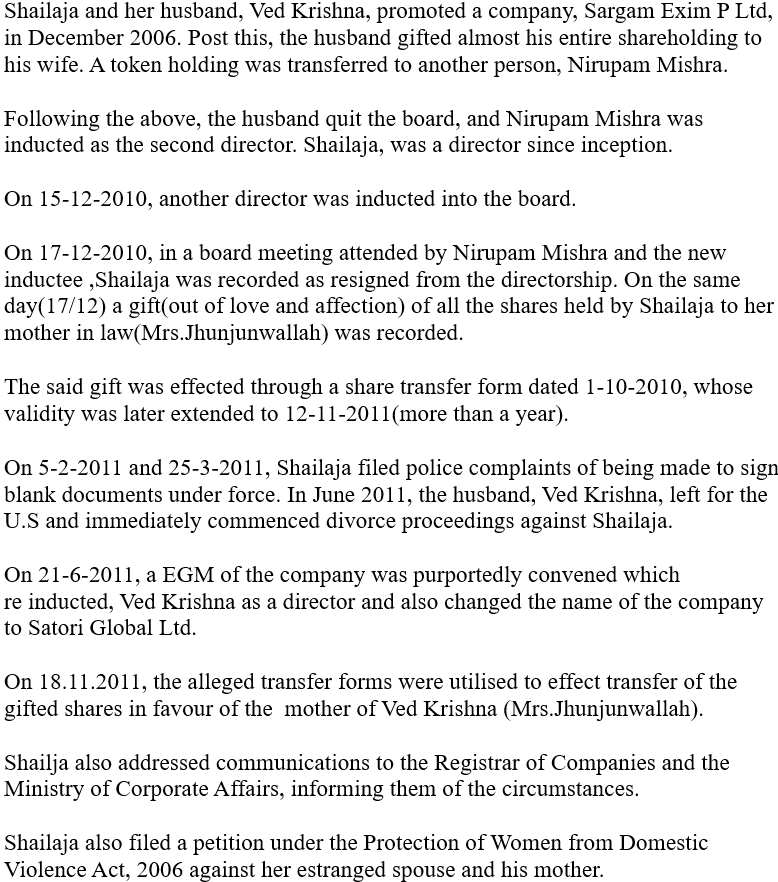 Shailaja and her husband, Ved Krishna, promoted a company, Sargam Exim P Ltd, in December 2006. Post this, the husband gifted almost his entire shareholding to his wife. A token holding was transferred to another person, Nirupam Mishra.

Following the above, the husband quit the board, and Nirupam Mishra was inducted as the second director. Shailaja, was a director since inception.

On 15-12-2010, another director was inducted into the board.

On 17-12-2010, in a board meeting attended by Nirupam Mishra and the new inductee ,Shailaja was recorded as resigned from the directorship. On the same day(17/12) a gift(out of love and affection) of all the shares held by Shailaja to her mother in law(Mrs.Jhunjunwallah) was recorded.

The said gift was effected through a share transfer form dated 1-10-2010, whose validity was later extended to 12-11-2011(more than a year).

On 5-2-2011 and 25-3-2011, Shailaja filed police complaints of being made to sign blank documents under force. In June 2011, the husband, Ved Krishna, left for the U.S and immediately commenced divorce proceedings against Shailaja.

On 21-6-2011, a EGM of the company was purportedly convened which re inducted, Ved Krishna as a director and also changed the name of the company to Satori Global Ltd.

On 18.11.2011, the alleged transfer forms were utilised to effect transfer of the gifted shares in favour of the mother of Ved Krishna (Mrs.Jhunjunwallah).

Shailja also addressed communications to the Registrar of Companies and the Ministry of Corporate Affairs, informing them of the circumstances.

Shailaja also filed a petition under the Protection of Women from Domestic Violence Act, 2006 against her estranged spouse and his mother.